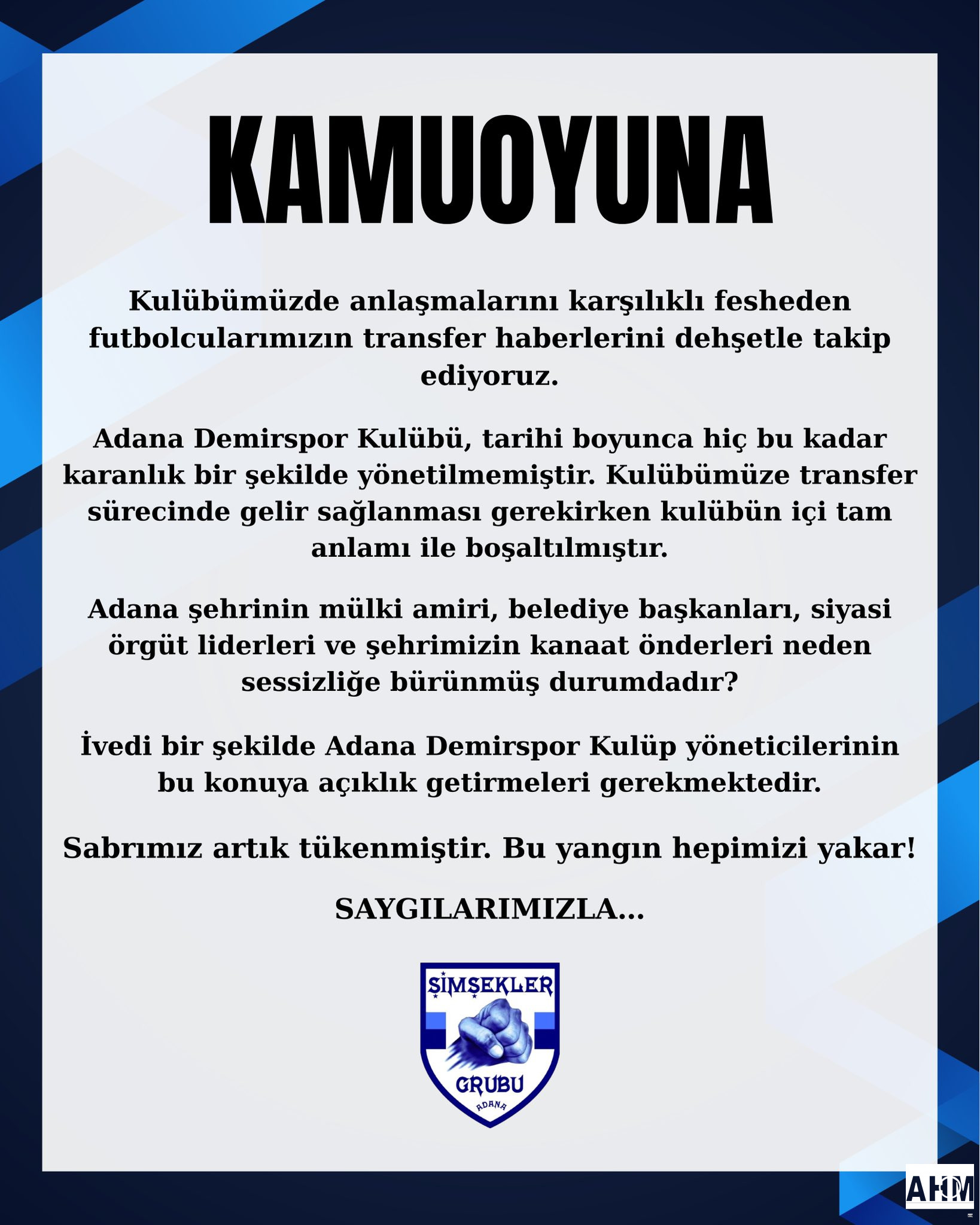 KAMUOYUNA

Kulübümüzde anlaşmalarını karşılıklı fesheden futbolcularımızın transfer haberlerini dehşetle takip ediyoruz.

Adana Demirspor Kulübü, tarihi boyunca hiç bu kadar karanlık bir şekilde yönetilmemiştir. Kulübümüze transfer sürecinde gelir sağlanması gerekirken kulübün içi tam anlamı ile boşaltılmıştır.

Adana şehrinin mülki amiri, belediye başkanları, siyasi örgüt liderleri ve şehrimizin kanaat önderleri neden sessizliğe bürünmüş durumdadır?

İvedi bir şekilde Adana Demirspor Kulüp yöneticilerinin bu konuya açıklık getirmeleri gerekmektedir.

Sabrımız artık tükenmiştir. Bu yangın hepimizi yakar!

SAYGILARIMIZLA...

ŞİMŞEKLER
GRUBU
ADANA

AHM